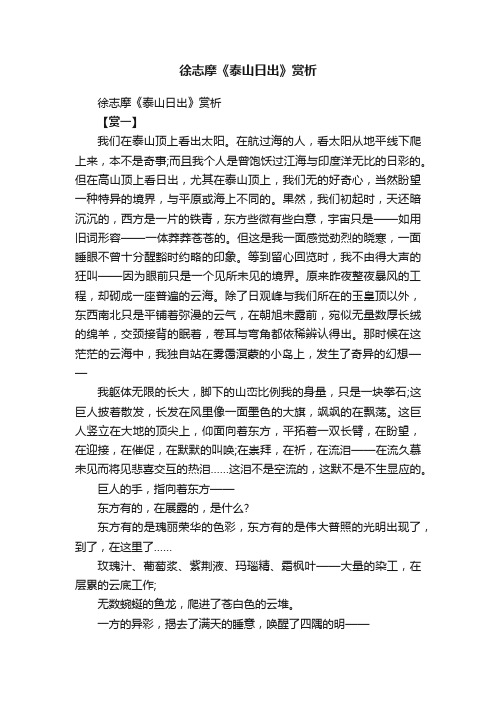 徐志摩《泰山日出》赏析

徐志摩《泰山日出》赏析

【赏一】

我们在泰山顶上看出太阳。在航过海的人，看太阳从地平线下爬上来，本不是奇事;而且我个人是曾饱饫过江海与印度洋无比的日彩的。但在高山顶上看日出，尤其在泰山顶上，我们无的好奇心，当然盼望一种特异的境界，与平原或海上不同的。果然，我们初起时，天还暗沉沉的，西方是一片的铁青，东方些微有些白意，宇宙只是——如用旧词形容——一体莽莽苍苍的。但这是我一面感觉劲烈的晓寒，一面睡眼不曾十分醒豁时约略的印象。等到留心回览时，我不由得大声的狂叫——因为眼前只是一个见所未见的境界。原来昨夜整夜暴风的工程，却砌成一座普遍的云海。除了日观峰与我们所在的玉皇顶以外，东西南北只是平铺着弥漫的云气，在朝旭未露前，宛似无量数厚长绒的绵羊，交颈接背的眠着，卷耳与弯角都依稀辨认得出。那时候在这茫茫的云海中，我独自站在雾霭溟蒙的小岛上，发生了奇异的幻想——

我躯体无限的长大，脚下的山峦比例我的身量，只是一块拳石;这巨人披着散发，长发在风里像一面墨色的大旗，飒飒的在飘荡。这巨人竖立在大地的顶尖上，仰面向着东方，平拓着一双长臂，在盼望，在迎接，在催促，在默默的叫唤;在崇拜，在祈，在流泪——在流久慕未见而将见悲喜交互的热泪……这泪不是空流的，这默不是不生显应的。

巨人的手，指向着东方——

东方有的，在展露的，是什么?

东方有的是瑰丽荣华的色彩，东方有的是伟大普照的光明出现了，到了，在这里了……

玫瑰汁、葡萄浆、紫荆液、玛瑙精、霜枫叶——大量的染工，在层累的云底工作;

无数蜿蜒的鱼龙，爬进了苍白色的云堆。

一方的异彩，揭去了满天的睡意，唤醒了四隅的明——